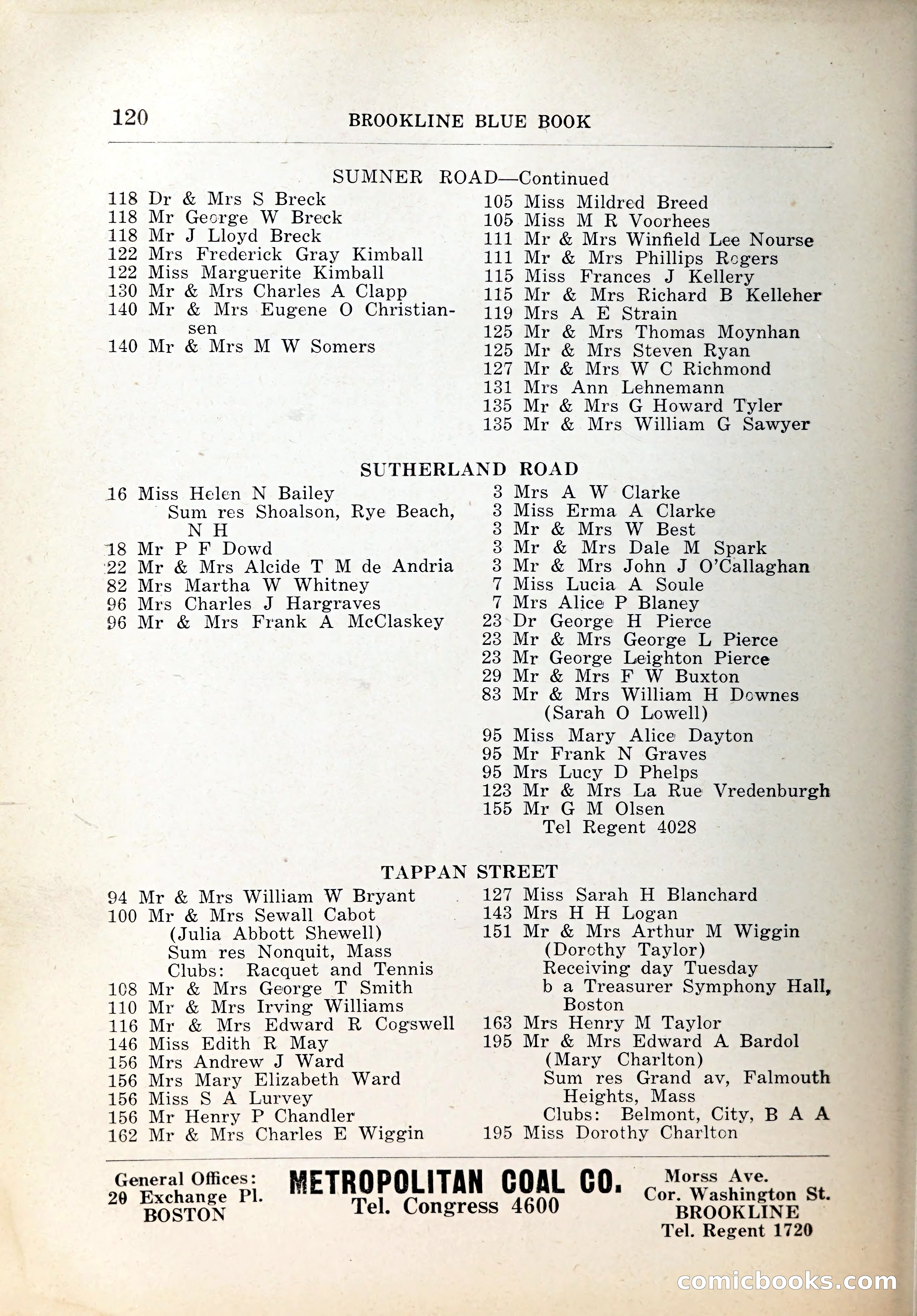 120 BROOKLINE BLUE BOOK

SUMNER ROAD—Continued

118 Dr & Mrs S Breck
118 Mr George W Breck
118 Mr J Lloyd Breck
122 Mrs Frederick Gray Kimball
122 Miss Marguerite Kimball
130 Mr & Mrs Charles A Clapp
140 Mr & Mrs Eugene O Christiansen
140 Mr & Mrs M W Somers

105 Miss Mildred Breed
105 Miss M R Voorhees
111 Mr & Mrs Winfield Lee Nourse
111 Mr & Mrs Phillips Rogers
115 Miss Frances J Kellery
115 Mr & Mrs Richard B Kelleher
119 Mrs A E Strain
125 Mr & Mrs Thomas Moynhan
125 Mr & Mrs Steven Ryan
127 Mr & Mrs W C Richmond
131 Mrs Ann Lehnemann
135 Mr & Mrs G Howard Tyler
135 Mr & Mrs William G Sawyer

SUTHERLAND ROAD

16 Miss Helen N Bailey
Sum res Shoalson, Rye Beach, N H
18 Mr P F Dowd
22 Mr & Mrs Alcide T M de Andria
82 Mrs Martha W Whitney
96 Mrs Charles J Hargraves
96 Mr & Mrs Frank A McClaskey

3 Mrs A W Clarke
3 Miss Erma A Clarke
3 Mr & Mrs W Best
3 Mr & Mrs Dale M Spark
3 Mr & Mrs John J O'Callaghan
7 Miss Lucia A Soule
7 Mrs Alice P Blaney
23 Dr George H Pierce
23 Mr & Mrs George L Pierce
23 Mr George Leighton Pierce
29 Mr & Mrs F W Buxton
83 Mr & Mrs William H Downes
(Sarah O Lowell)
95 Miss Mary Alice Dayton
95 Mr Frank N Graves
95 Mrs Lucy D Phelps
123 Mr & Mrs La Rue Vredenburgh
155 Mr G M Olsen
Tel Regent 4028

TAPPAN STREET

94 Mr & Mrs William W Bryant
100 Mr & Mrs Sewall Cabot
(Julia Abbott Shewell)
Sum res Nonquit, Mass
Clubs: Racquet and Tennis
108 Mr & Mrs George T Smith
110 Mr & Mrs Irving Williams
116 Mr & Mrs Edward R Cogswell
146 Miss Edith R May
156 Mrs Andrew J Ward
156 Mrs Mary Elizabeth Ward
156 Miss S A Lurvey
156 Mr Henry P Chandler
162 Mr & Mrs Charles E Wiggin

127 Miss Sarah H Blanchard
143 Mrs H H Logan
151 Mr & Mrs Arthur M Wiggin
(Dorothy Taylor)
Receiving day Tuesday
b a Treasurer Symphony Hall, Boston
163 Mrs Henry M Taylor
195 Mr & Mrs Edward A Bardol
(Mary Charlton)
Sum res Grand av, Falmouth Heights, Mass
Clubs: Belmont, City, B A A
195 Miss Dorothy Charlton

General Offices:
20 Exchange Pl.
BOSTON

METROPOLITAN COAL CO.
Tel. Congress 4600

Morss Ave.
Cor. Washington St.
BROOKLINE
Tel. Regent 1720

comicbooks.com